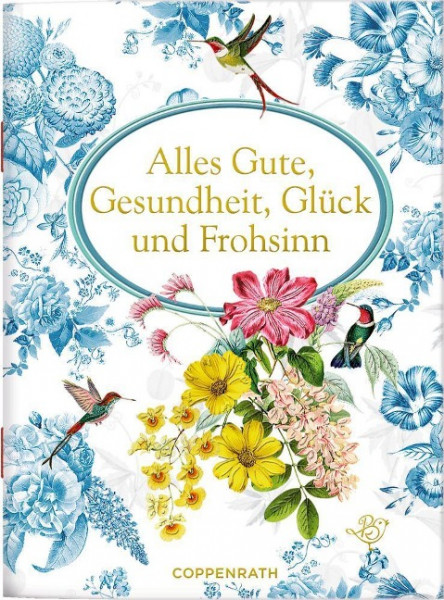 Alles Gute, Gesundheit, Glück und Frohsinn

COPPENRATH